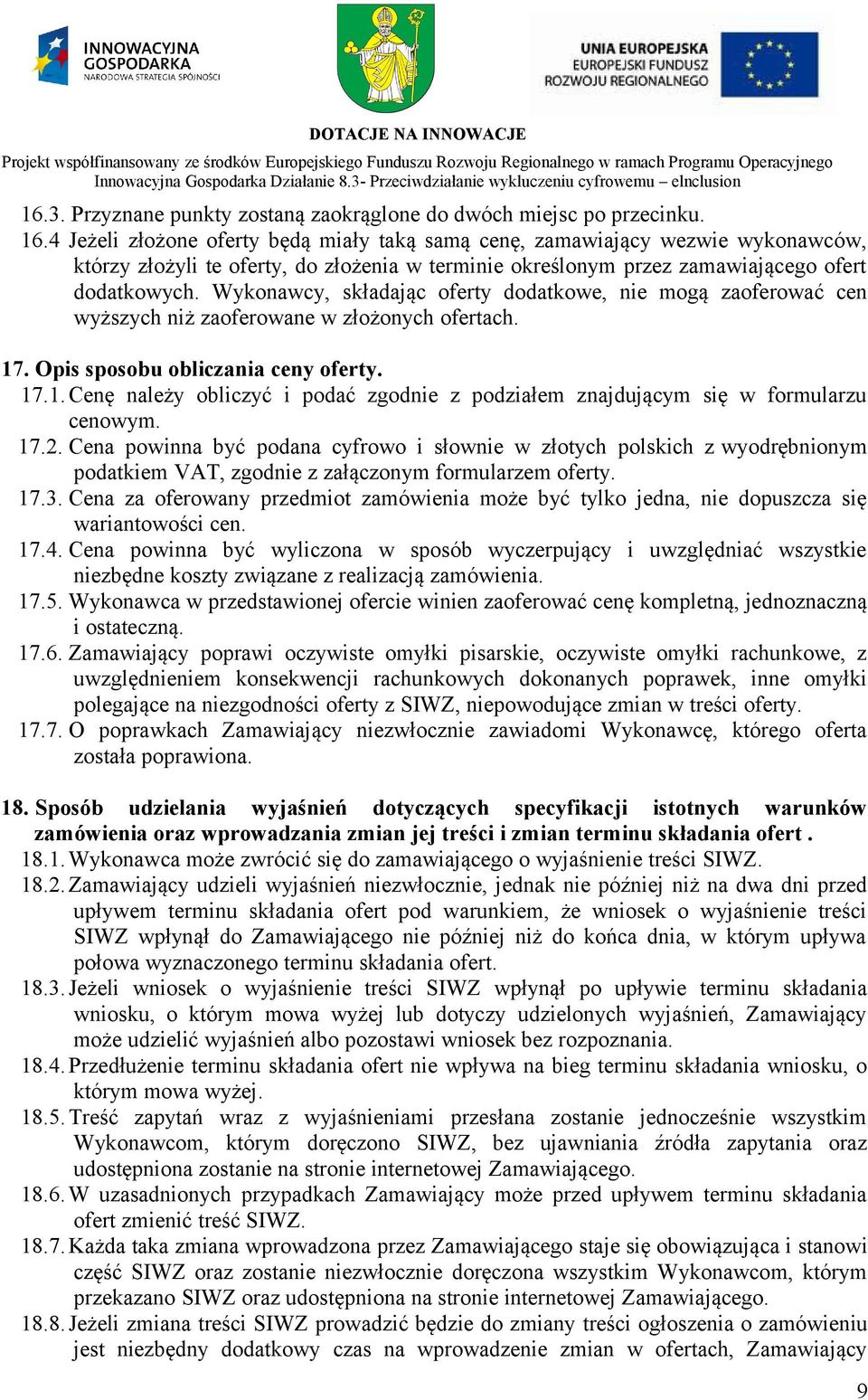 INNOWACYJNA GOSPODARKA
NARODOWA STRATEGIA SPÓJNOŚCI

UNIA EUROPEJSKA
EUROPEJSKI FUNDUSZ
ROZWOJU REGIONALNEGO

DOTACJE NA INNOWACJE
Projekt współfinansowany ze środków Europejskiego Funduszu Rozwoju Regionalnego w ramach Programu Operacyjnego Innowacyjna Gospodarka Działanie 8.3- Przeciwdziałanie wykluczeniu cyfrowemu – eInclusion

16.3. Przyznane punkty zostaną zaokrąglone do dwóch miejsc po przecinku.
16.4 Jeżeli złożone oferty będą miały taką samą cenę, zamawiający wezwie wykonawców, którzy złożyli te oferty, do złożenia w terminie określonym przez zamawiającego ofert dodatkowych. Wykonawcy, składając oferty dodatkowe, nie mogą zaoferować cen wyższych niż zaoferowane w złożonych ofertach.

17. Opis sposobu obliczania ceny oferty.
17.1. Cenę należy obliczyć i podać zgodnie z podziałem znajdującym się w formularzu cenowym.
17.2. Cena powinna być podana cyfrowo i słownie w złotych polskich z wyodrębnionym podatkiem VAT, zgodnie z załączonym formularzem oferty.
17.3. Cena za oferowany przedmiot zamówienia może być tylko jedna, nie dopuszcza się wariantowości cen.
17.4. Cena powinna być wyliczona w sposób wyczerpujący i uwzględniać wszystkie niezbędne koszty związane z realizacją zamówienia.
17.5. Wykonawca w przedstawionej ofercie winien zaoferować cenę kompletną, jednoznaczną i ostateczną.
17.6. Zamawiający poprawi oczywiste omyłki pisarskie, oczywiste omyłki rachunkowe, z uwzględnieniem konsekwencji rachunkowych dokonanych poprawek, inne omyłki polegające na niezgodności oferty z SIWZ, niepowodujące zmian w treści oferty.
17.7. O poprawkach Zamawiający niezwłocznie zawiadomi Wykonawcę, którego oferta została poprawiona.

18. Sposób udzielania wyjaśnień dotyczących specyfikacji istotnych warunków zamówienia oraz wprowadzania zmian jej treści i zmian terminu składania ofert .
18.1. Wykonawca może zwrócić się do zamawiającego o wyjaśnienie treści SIWZ.
18.2. Zamawiający udzieli wyjaśnień niezwłocznie, jednak nie później niż na dwa dni przed upływem terminu składania ofert pod warunkiem, że wniosek o wyjaśnienie treści SIWZ wpłynął do Zamawiającego nie później niż do końca dnia, w którym upływa połowa wyznaczonego terminu składania ofert.
18.3. Jeżeli wniosek o wyjaśnienie treści SIWZ wpłynął po upływie terminu składania wniosku, o którym mowa wyżej lub dotyczy udzielonych wyjaśnień, Zamawiający może udzielić wyjaśnień albo pozostawi wniosek bez rozpoznania.
18.4. Przedłużenie terminu składania ofert nie wpływa na bieg terminu składania wniosku, o którym mowa wyżej.
18.5. Treść zapytań wraz z wyjaśnieniami przesłana zostanie jednocześnie wszystkim Wykonawcom, którym doręczono SIWZ, bez ujawniania źródła zapytania oraz udostępniona zostanie na stronie internetowej Zamawiającego.
18.6. W uzasadnionych przypadkach Zamawiający może przed upływem terminu składania ofert zmienić treść SIWZ.
18.7. Każda taka zmiana wprowadzona przez Zamawiającego staje się obowiązująca i stanowi część SIWZ oraz zostanie niezwłocznie doręczona wszystkim Wykonawcom, którym przekazano SIWZ oraz udostępniona na stronie internetowej Zamawiającego.
18.8. Jeżeli zmiana treści SIWZ prowadzić będzie do zmiany treści ogłoszenia o zamówieniu jest niezbędny dodatkowy czas na wprowadzenie zmian w ofertach, Zamawiający

9